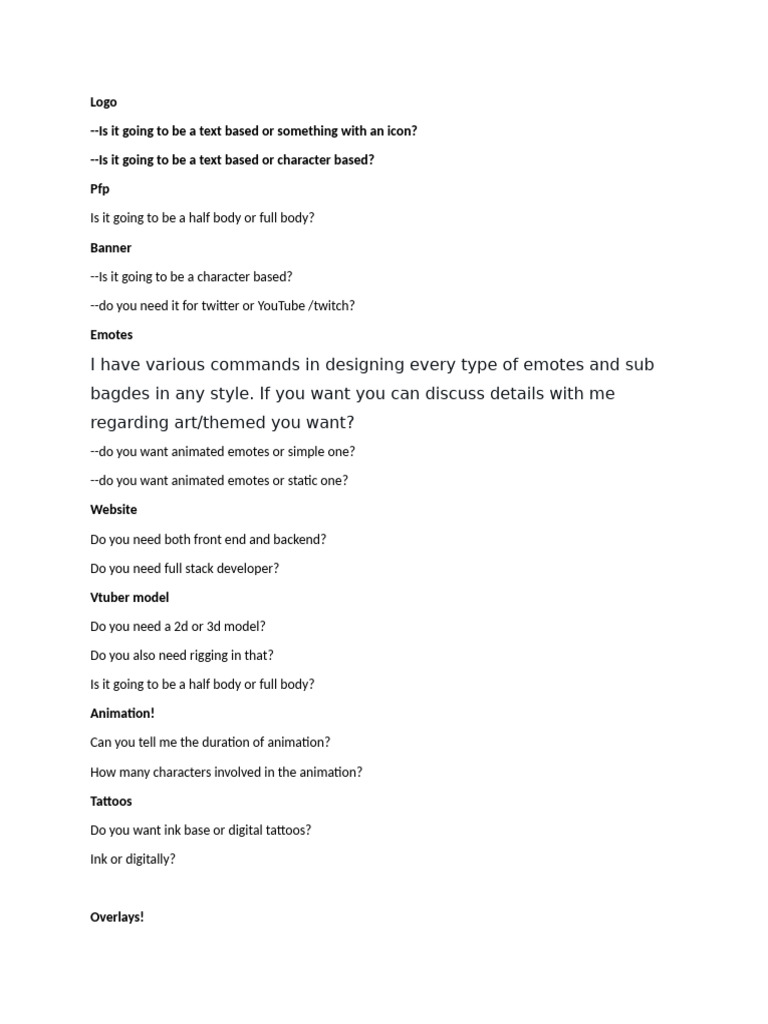 Logo

--Is it going to be a text based or something with an icon?

--Is it going to be a text based or character based?

Pfp

Is it going to be a half body or full body?

Banner

--Is it going to be a character based?

--do you need it for twitter or YouTube /twitch?

Emotes

I have various commands in designing every type of emotes and sub bagdes in any style. If you want you can discuss details with me regarding art/themed you want?

--do you want animated emotes or simple one?

--do you want animated emotes or static one?

Website

Do you need both front end and backend?

Do you need full stack developer?

Vtuber model

Do you need a 2d or 3d model?

Do you also need rigging in that?

Is it going to be a half body or full body?

Animation!

Can you tell me the duration of animation?

How many characters involved in the animation?

Tattoos

Do you want ink base or digital tattoos?

Ink or digitally?

Overlays!